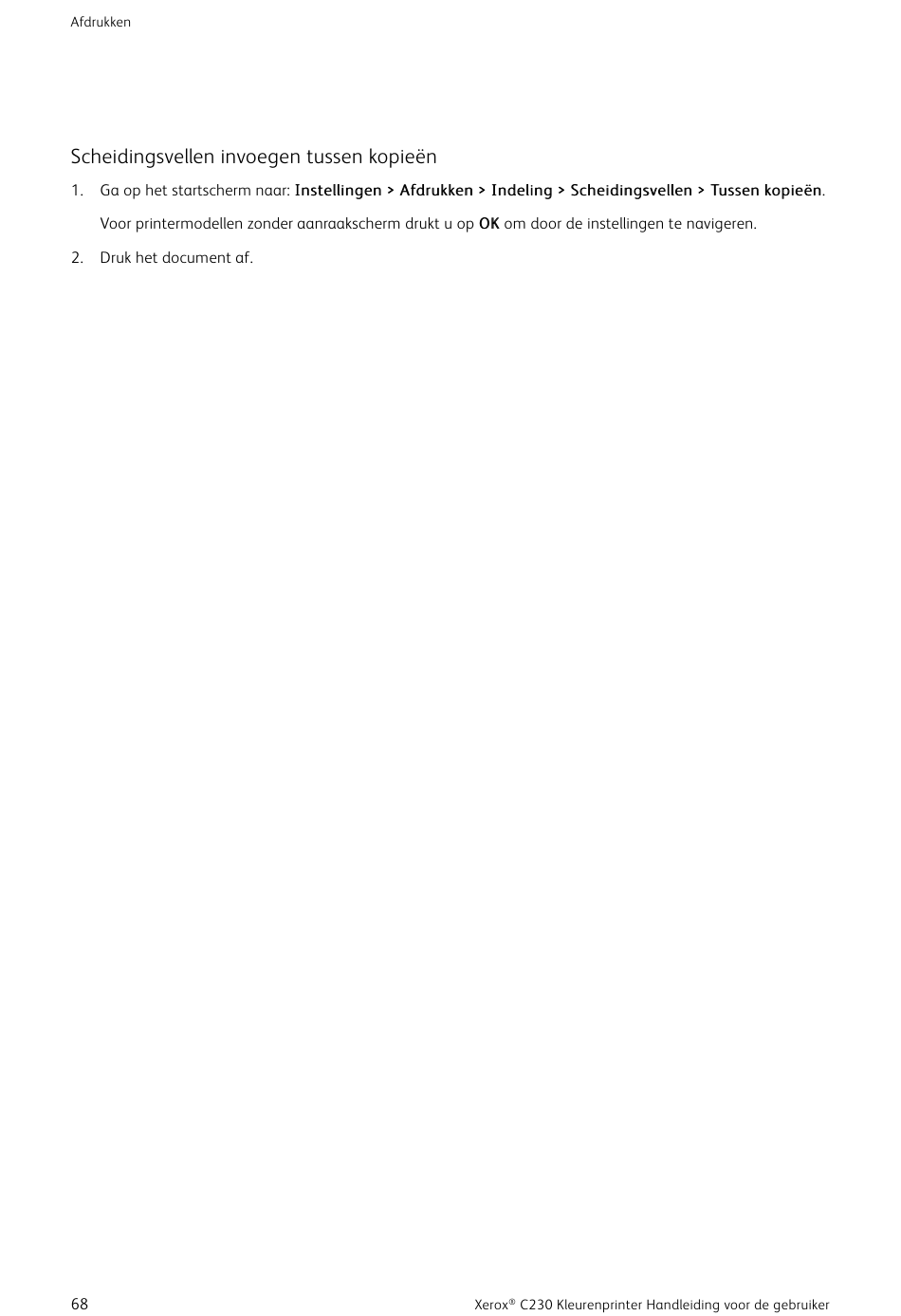 Afdrukken

Scheidingsvellen invoegen tussen kopieën

1. Ga op het startscherm naar: Instellingen > Afdrukken > Indeling > Scheidingsvellen > Tussen kopieën.

Voor printermodellen zonder aanraakscherm drukt u op OK om door de instellingen te navigeren.

2. Druk het document af.

68

Xerox® C230 Kleurenprinter Handleiding voor de gebruiker